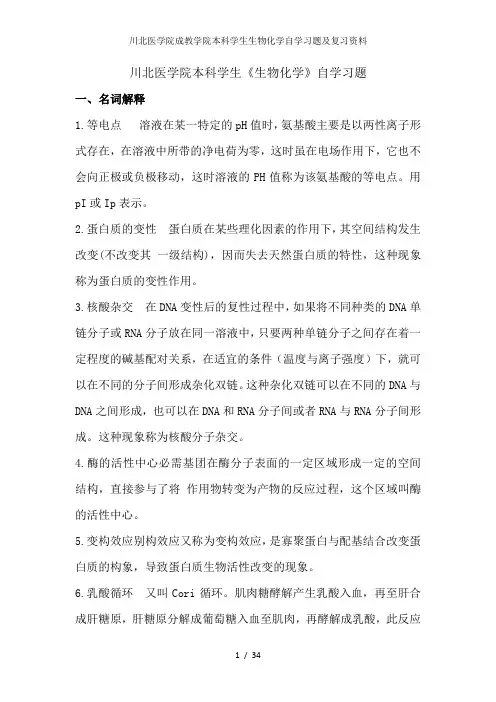 川北医学院成教学院本科学生生物化学自学习题及复习资料

川北医学院本科学生《生物化学》自学习题

一、名词解释

1.等电点　溶液在某一特定的pH值时，氨基酸主要是以两性离子形式存在，在溶液中所带的净电荷为零，这时虽在电场作用下，它也不会向正极或负极移动，这时溶液的PH值称为该氨基酸的等电点。用pI或Ip表示。

2.蛋白质的变性　蛋白质在某些理化因素的作用下，其空间结构发生改变(不改变其 一级结构)，因而失去天然蛋白质的特性，这种现象称为蛋白质的变性作用。

3.核酸杂交　在DNA变性后的复性过程中，如果将不同种类的DNA单链分子或RNA分子放在同一溶液中，只要两种单链分子之间存在着一定程度的碱基配对关系，在适宜的条件（温度与离子强度）下，就可以在不同的分子间形成杂化双链。这种杂化双链可以在不同的DNA与DNA之间形成，也可以在DNA和RNA分子间或者RNA与RNA分子间形成。这种现象称为核酸分子杂交。

4.酶的活性中心必需基团在酶分子表面的一定区域形成一定的空间结构，直接参与了将 作用物转变为产物的反应过程，这个区域叫酶的活性中心。

5.变构效应别构效应又称为变构效应，是寡聚蛋白与配基结合改变蛋白质的构象，导致蛋白质生物活性改变的现象。

6.乳酸循环　又叫Cori 循环。肌肉糖酵解产生乳酸入血，再至肝合成肝糖原，肝糖原分解成葡萄糖入血至肌肉，再酵解成乳酸，此反应

1 / 34